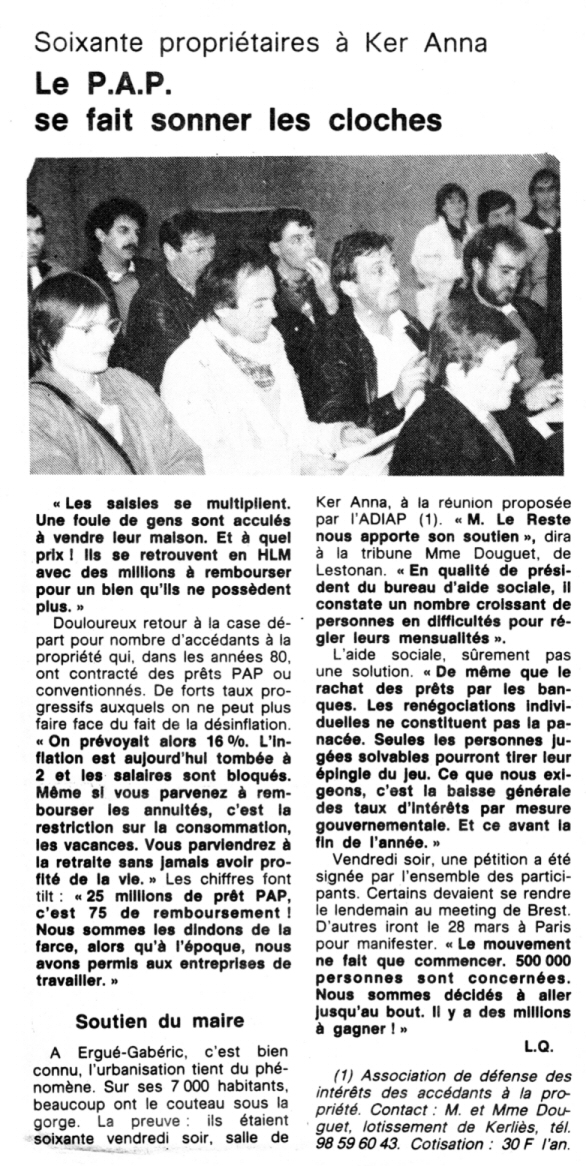 Soixante propriétaires à Ker Anna

Le P.A.P. se fait sonner les cloches

« Les saisies se multiplient. Une foule de gens sont acculés à vendre leur maison. Et à quel prix ! Ils se retrouvent en HLM avec des millions à rembourser pour un bien qu'ils ne possèdent plus. »

Douloureux retour à la case départ pour nombre d'accédants à la propriété qui, dans les années 80, ont contracté des prêts PAP ou conventionnés. De forts taux progressifs auxquels on ne peut plus faire face du fait de la désinflation. « On prévoyait alors 16 %. L'inflation est aujourd'hui tombée à 2 et les salaires sont bloqués. Même si vous parvenez à rembourser les annuités, c'est la restriction sur la consommation, les vacances. Vous parviendrez à la retraite sans jamais avoir profité de la vie. » Les chiffres font tilt : « 25 millions de prêt PAP, c'est 75 de remboursement ! Nous sommes les dindons de la farce, alors qu'à l'époque, nous avons permis aux entreprises de travailler. »

Soutien du maire

A Ergué-Gabéric, c'est bien connu, l'urbanisation tient du phénomène. Sur ses 7 000 habitants, beaucoup ont le couteau sous la gorge. La preuve : ils étaient soixante vendredi soir, salle de Ker Anna, à la réunion proposée par l'ADIAP (1). « M. Le Reste nous apporte son soutien », dira à la tribune Mme Douguet, de Lestonan. « En qualité de président du bureau d'aide sociale, il constate un nombre croissant de personnes en difficultés pour régler leurs mensualités ».

L'aide sociale, sûrement pas une solution. « De même que le rachat des prêts par les banques. Les renégociations individuelles ne constituent pas la panacée. Seules les personnes jugées solvables pourront tirer leur épingle du jeu. Ce que nous exigeons, c'est la baisse générale des taux d'intérêts par mesure gouvernementale. Et ce avant la fin de l'année. »

Vendredi soir, une pétition a été signée par l'ensemble des participants. Certains devaient se rendre le lendemain au meeting de Brest. D'autres iront le 28 mars à Paris pour manifester. « Le mouvement ne fait que commencer. 500 000 personnes sont concernées. Nous sommes décidés à aller jusqu'au bout. Il y a des millions à gagner ! »

L.Q.

(1) Association de défense des intérêts des accédants à la propriété. Contact : M. et Mme Douguet, lotissement de Kerliès, tél. 98 59 60 43. Cotisation : 30 F l'an.